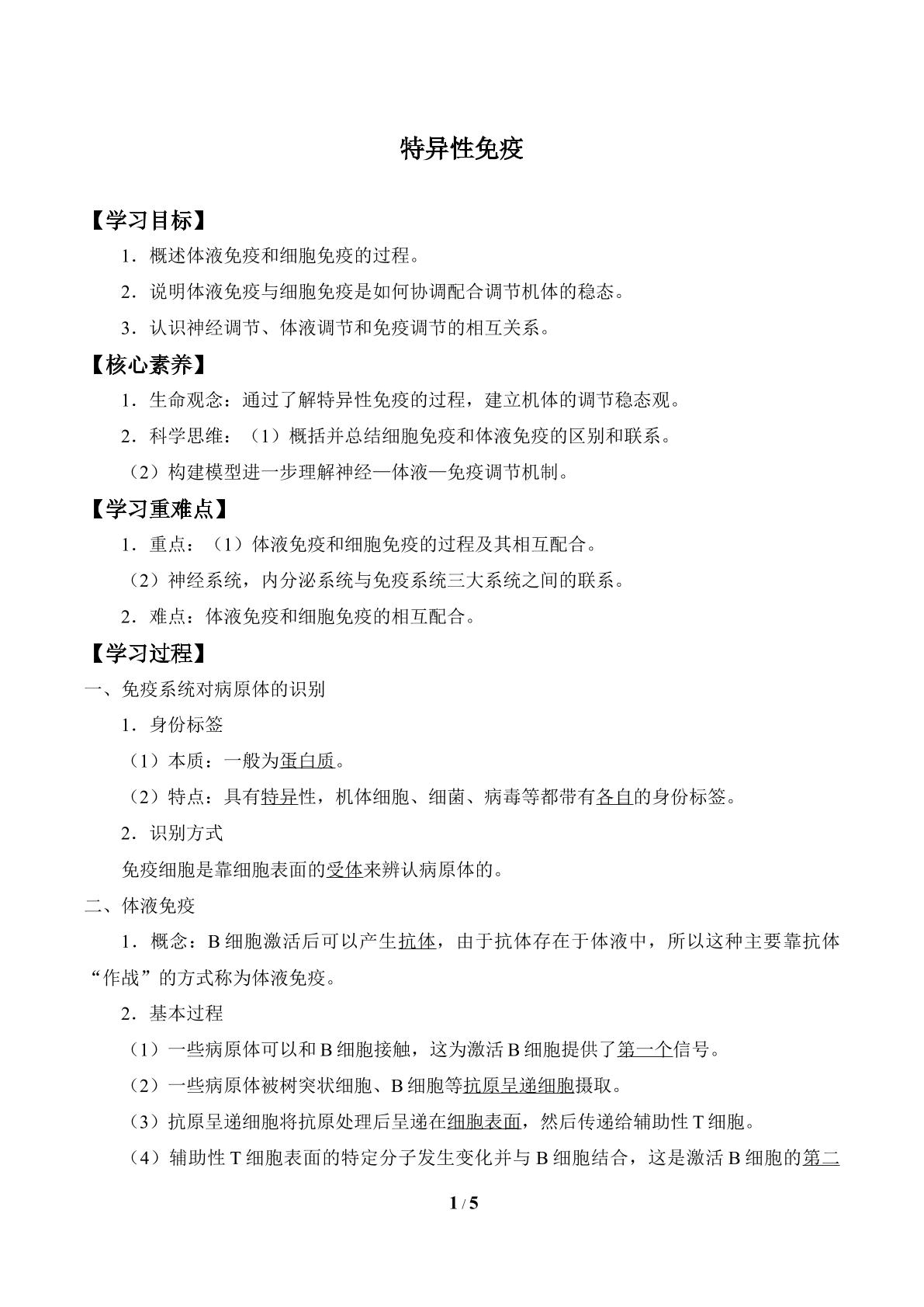 特异性免疫

【学习目标】

1．概述体液免疫和细胞免疫的过程。

2．说明体液免疫与细胞免疫是如何协调配合调节机体的稳态。

3．认识神经调节、体液调节和免疫调节的相互关系。

【核心素养】

1．生命观念：通过了解特异性免疫的过程，建立机体的调节稳态观。

2．科学思维：（1）概括并总结细胞免疫和体液免疫的区别和联系。

（2）构建模型进一步理解神经—体液—免疫调节机制。

【学习重难点】

1．重点：（1）体液免疫和细胞免疫的过程及其相互配合。

（2）神经系统，内分泌系统与免疫系统三大系统之间的联系。

2．难点：体液免疫和细胞免疫的相互配合。

【学习过程】

一、免疫系统对病原体的识别

1．身份标签

（1）本质：一般为蛋白质。

（2）特点：具有特异性，机体细胞、细菌、病毒等都带有各自的身份标签。

2．识别方式

免疫细胞是靠细胞表面的受体来辨认病原体的。

二、体液免疫

1．概念：B细胞激活后可以产生抗体，由于抗体存在于体液中，所以这种主要靠抗体“作战”的方式称为体液免疫。

2．基本过程

（1）一些病原体可以和B细胞接触，这为激活B细胞提供了第一个信号。

（2）一些病原体被树突状细胞、B细胞等抗原呈递细胞摄取。

（3）抗原呈递细胞将抗原处理后呈递在细胞表面，然后传递给辅助性T细胞。

（4）辅助性T细胞表面的特定分子发生变化并与B细胞结合，这是激活B细胞的第二

1 / 5